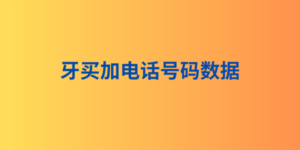 牙买加电话号码数据